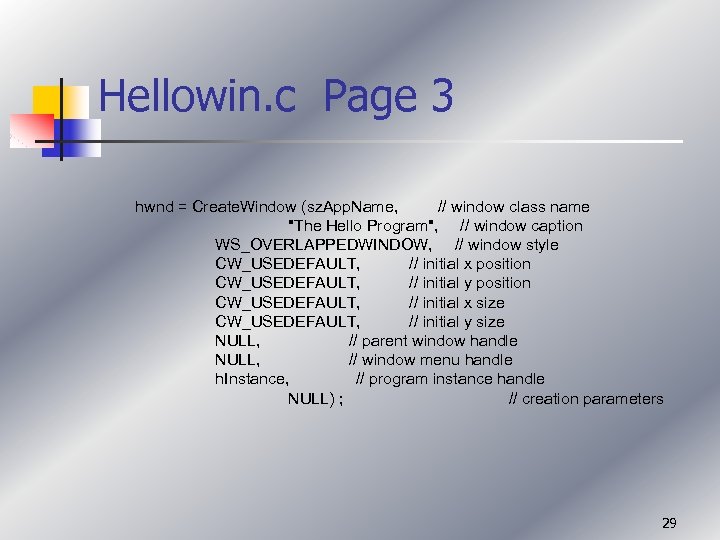 Hellowin.c  Page 3

hwnd = CreateWindow (szAppName, // window class name
"The Hello Program", // window caption
WS_OVERLAPPEDWINDOW, // window style
CW_USEDEFAULT, // initial x position
CW_USEDEFAULT, // initial y position
CW_USEDEFAULT, // initial x size
CW_USEDEFAULT, // initial y size
NULL, // parent window handle
NULL, // window menu handle
hInstance, // program instance handle
NULL) ; // creation parameters

29